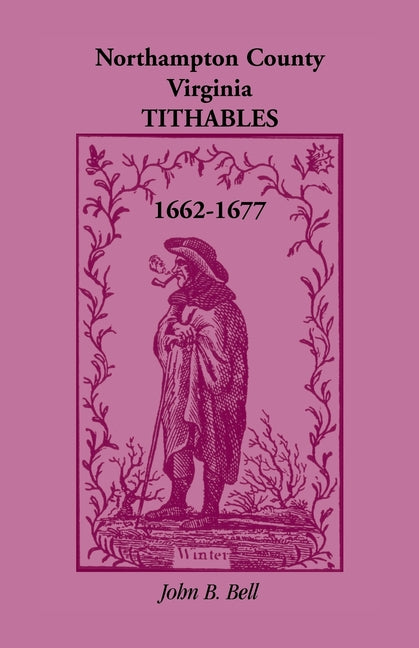 Northampton County
Virginia
TITHABLES

1662-1677

Winter

John B. Bell